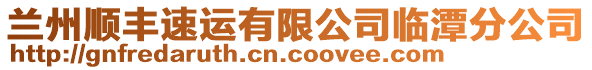 兰州顺丰速运有限公司临潭分公司
http://gnfredaruth.cn.coovee.com